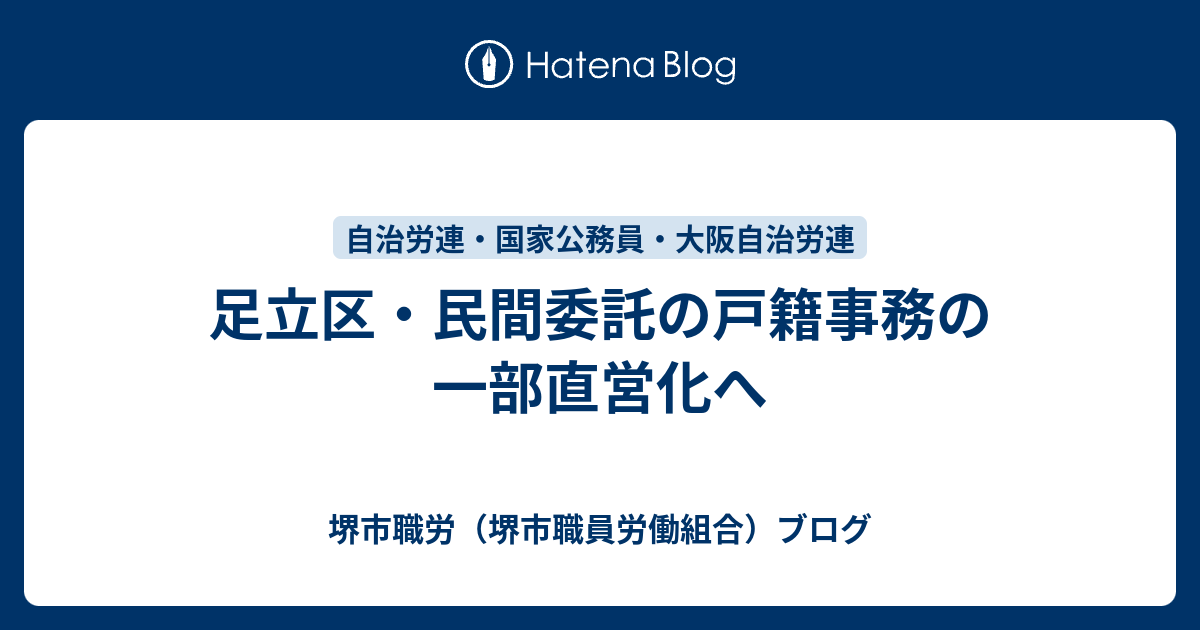 Hatena Blog

自治労連・国家公務員・大阪自治労連

足立区・民間委託の戸籍事務の一部直営化へ

堺市職労（堺市職員労働組合）ブログ